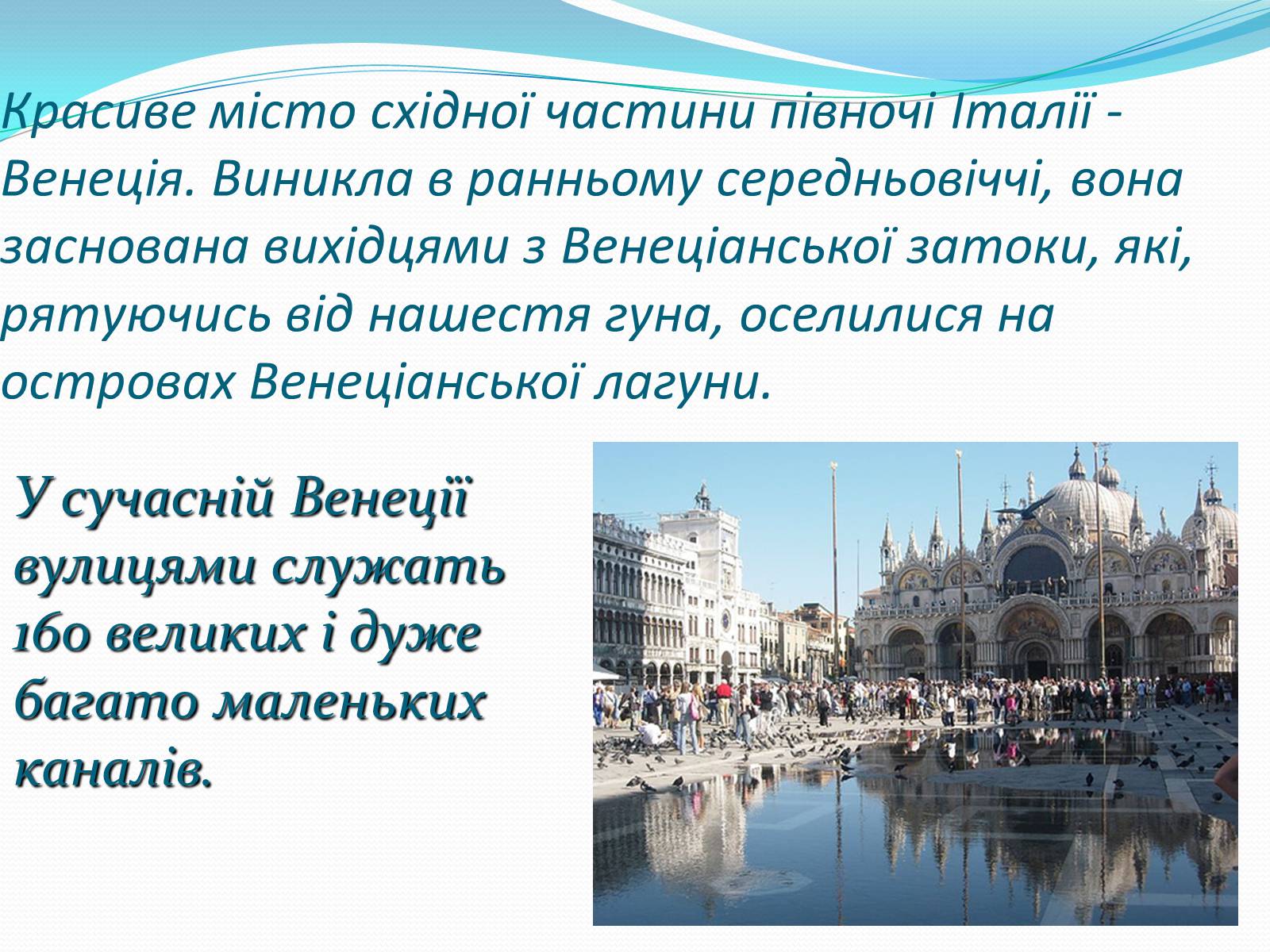 Красиве місто східної частини півночі Італії - Венеція. Виникла в ранньому середньовіччі, вона заснована вихідцями з Венеціанської затоки, які, рятуючись від нашестя гуна, оселилися на островах Венеціанської лагуни.

У сучасній Венеції вулицями служать 160 великих і дуже багато маленьких каналів.